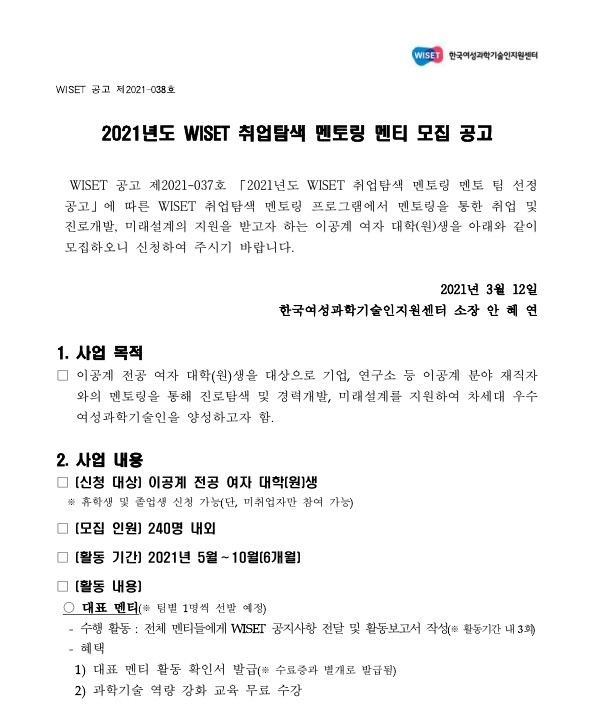 WISET 한국여성과학기술인지원센터

WISET 공고 제2021-038호

2021년도 WISET 취업탐색 멘토링 멘티 모집 공고

WISET 공고 제2021-037호 「2021년도 WISET 취업탐색 멘토링 멘토 팀 선정 공고」에 따른 WISET 취업탐색 멘토링 프로그램에서 멘토링을 통한 취업 및 진로개발, 미래설계의 지원을 받고자 하는 이공계 여자 대학(원)생을 아래와 같이 모집하오니 신청하여 주시기 바랍니다.

2021년 3월 12일
한국여성과학기술인지원센터 소장 안 혜 연

1. 사업 목적
□ 이공계 전공 여자 대학(원)생을 대상으로 기업, 연구소 등 이공계 분야 재직자와의 멘토링을 통해 진로탐색 및 경력개발, 미래설계를 지원하여 차세대 우수 여성과학기술인을 양성하고자 함.

2. 사업 내용
□ [신청 대상] 이공계 전공 여자 대학(원)생
※ 휴학생 및 졸업생 신청 가능(단, 미취업자만 참여 가능)

□ [모집 인원] 240명 내외

□ [활동 기간] 2021년 5월 ~ 10월(6개월)

□ [활동 내용]
○ 대표 멘티(※ 팀별 1명씩 선발 예정)
- 수행 활동 : 전체 멘티들에게 WISET 공지사항 전달 및 활동보고서 작성(※ 활동기간 내 3회)
- 혜택
1) 대표 멘티 활동 확인서 발급(※ 수료증과 별개로 발급됨)
2) 과학기술 역량 강화 교육 무료 수강